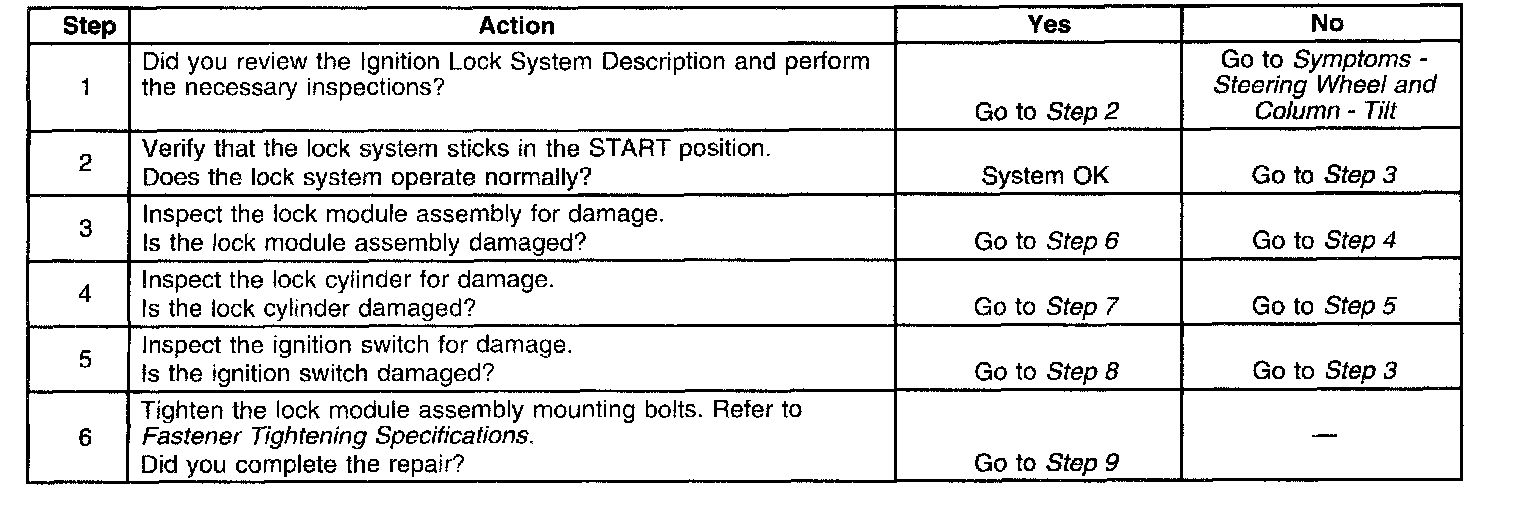 | Step | Action | Yes | No |
|---|---|---|---|
| 1 | Did you review the Ignition Lock System Description and perform the necessary inspections? | Go to Step 2 | Go to Symptoms - Steering Wheel and Column - Tilt |
| 2 | Verify that the lock system sticks in the START position. Does the lock system operate normally? | System OK | Go to Step 3 |
| 3 | Inspect the lock module assembly for damage. Is the lock module assembly damaged? | Go to Step 6 | Go to Step 4 |
| 4 | Inspect the lock cylinder for damage. Is the lock cylinder damaged? | Go to Step 7 | Go to Step 5 |
| 5 | Inspect the ignition switch for damage. Is the ignition switch damaged? | Go to Step 8 | Go to Step 3 |
| 6 | Tighten the lock module assembly mounting bolts. Refer to Fastener Tightening Specifications. Did you complete the repair? | Go to Step 9 | — |